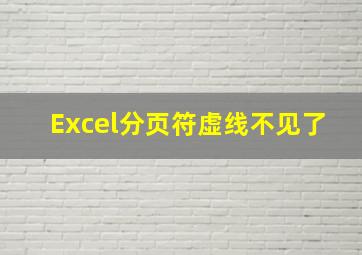 Excel分页符虚线不见了